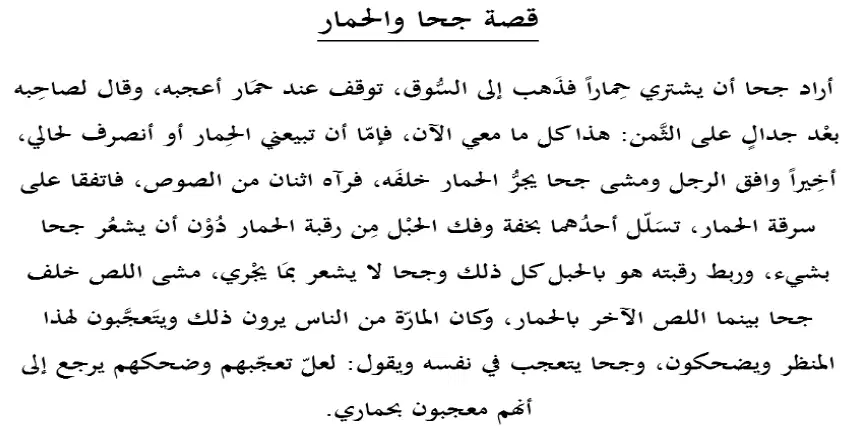 قصة جحا والحمار

أراد جحا أن يشتري حِماراً فذَهب إلى السُّوق، توقف عند حمَار أعجبه، وقال لصاحِبه بعْد جدالٍ على الثَّمن: هذا كل ما معي الآن، فإمّا أن تبيعني الحِمار أو أنصرف لحالي، أخِيراً وافق الرجل ومشى جحا يجرُّ الحمار خلفَه، فرآه اثنان من الصوص، فاتفقا على سرقة الحمار، تسَلّل أحدُهما بخفة وفك الحبْل مِن رقبة الحمار دُوْن أن يشعُر جحا بشيء، وربط رقبته هو بالحبل كل ذلك وجحا لا يشعر بمَا يجْري، مشى اللص خلف جحا بينما اللص الآخر بالحمار، وكان المارّة من الناس يرون ذلك ويتعجَّبون لهذا المنظر ويضحكون، وجحا يتعجب في نفسه ويقول: لعلّ تعجّبهم وضحكهم يرجع إلى أنهم معجبون بحماري.